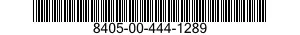 8405-00-444-1289